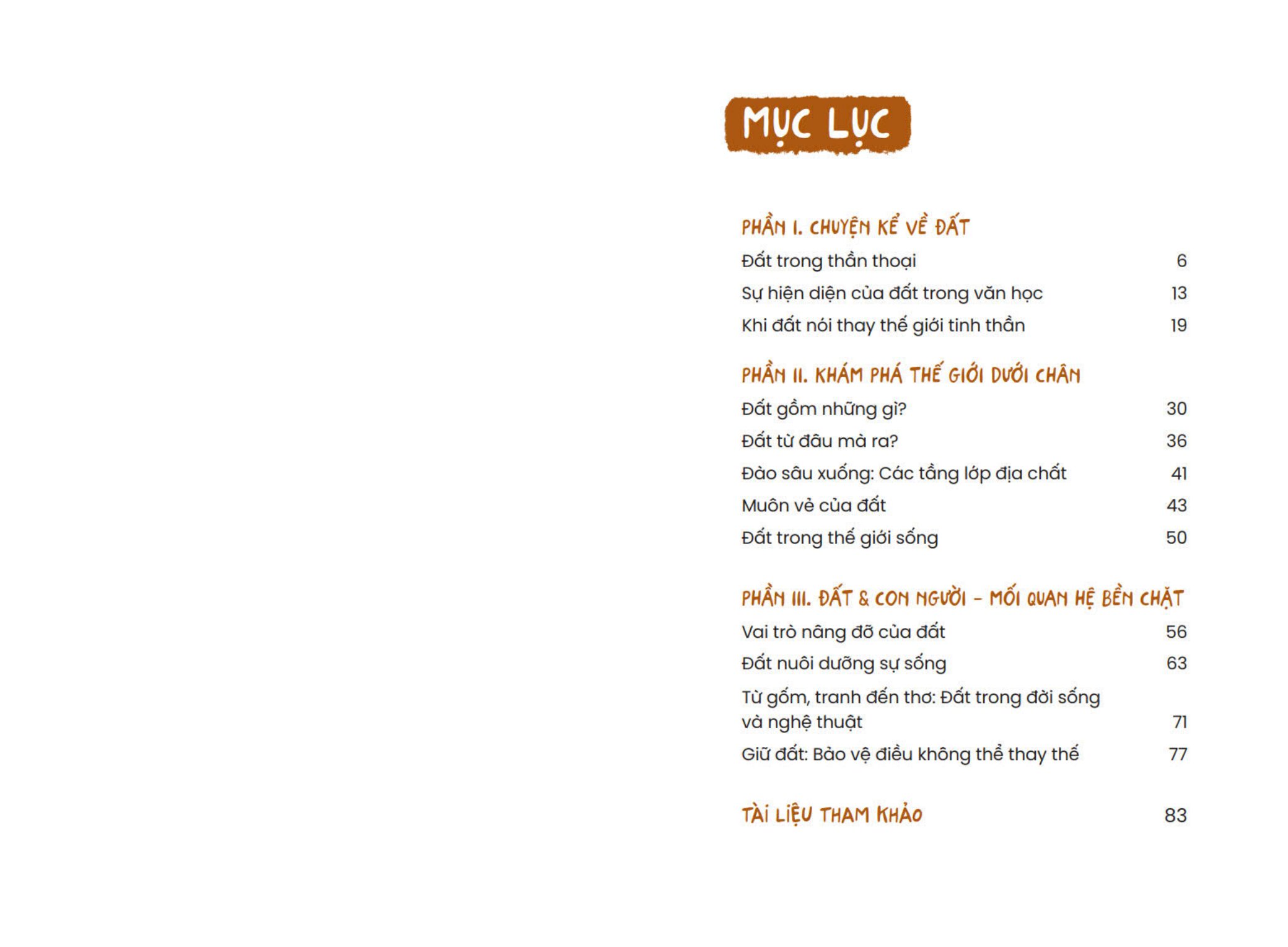 MỤC LỤC

PHẦN I. CHUYỆN KỂ VỀ ĐẤT

Đất trong thần thoại 6

Sự hiện diện của đất trong văn học 13

Khi đất nói thay thế giới tinh thần 19

PHẦN II. KHÁM PHÁ THẾ GIỚI DƯỚI CHÂN

Đất gồm những gì? 30

Đất từ đâu mà ra? 36

Đào sâu xuống: Các tầng lớp địa chất 41

Muôn vẻ của đất 43

Đất trong thế giới sống 50

PHẦN III. ĐẤT & CON NGƯỜI – MỐI QUAN HỆ BỀN CHẶT

Vai trò nâng đỡ của đất 56

Đất nuôi dưỡng sự sống 63

Từ gốm, tranh đến thơ: Đất trong đời sống và nghệ thuật 71

Giữ đất: Bảo vệ điều không thể thay thế 77

TÀI LIỆU THAM KHẢO 83